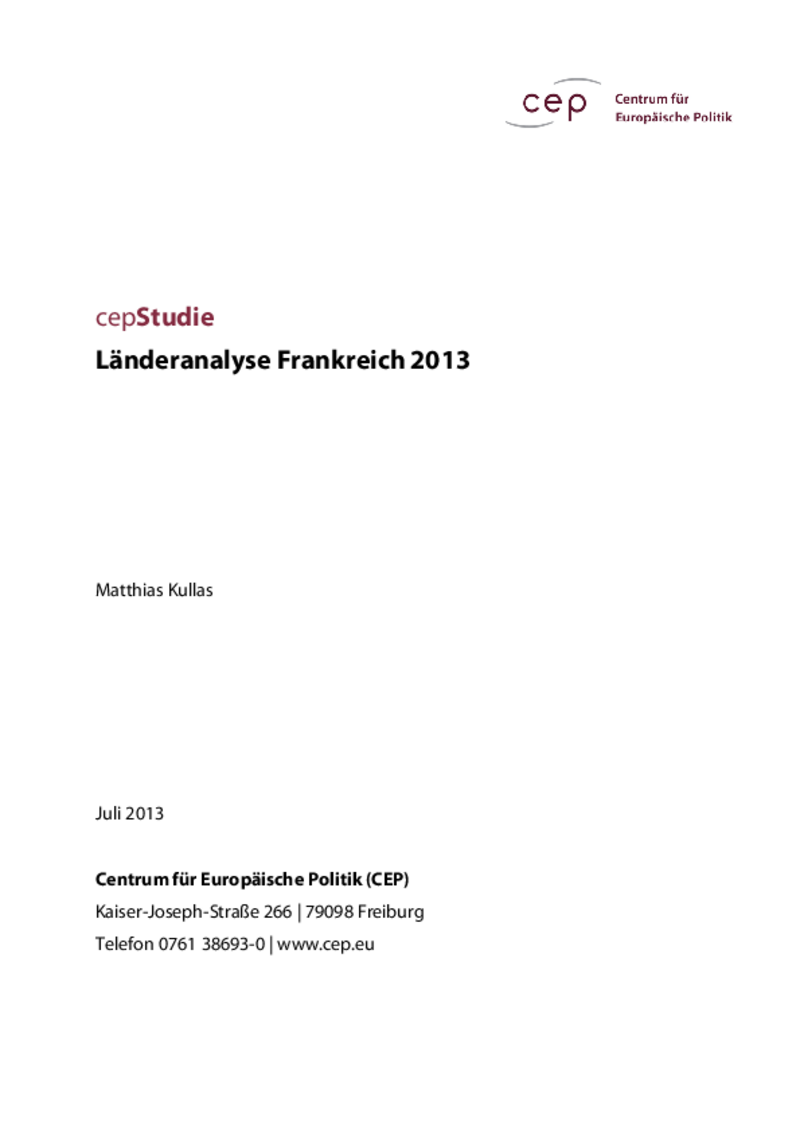 cep Centrum für Europäische Politik

cepStudie

Länderanalyse Frankreich 2013

Matthias Kullas

Juli 2013

Centrum für Europäische Politik (CEP)

Kaiser-Joseph-Straße 266 | 79098 Freiburg

Telefon 0761 38693-0 | www.cep.eu